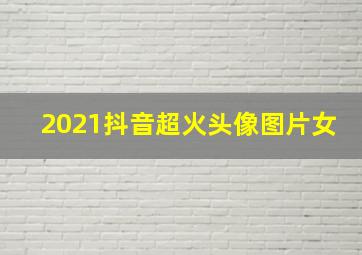 2021抖音超火头像图片女